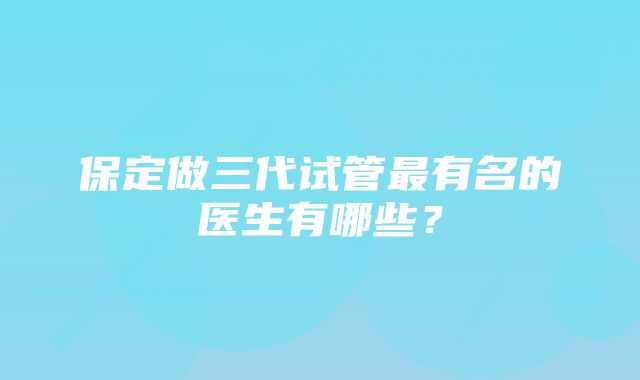 保定做三代试管最有名的医生有哪些？